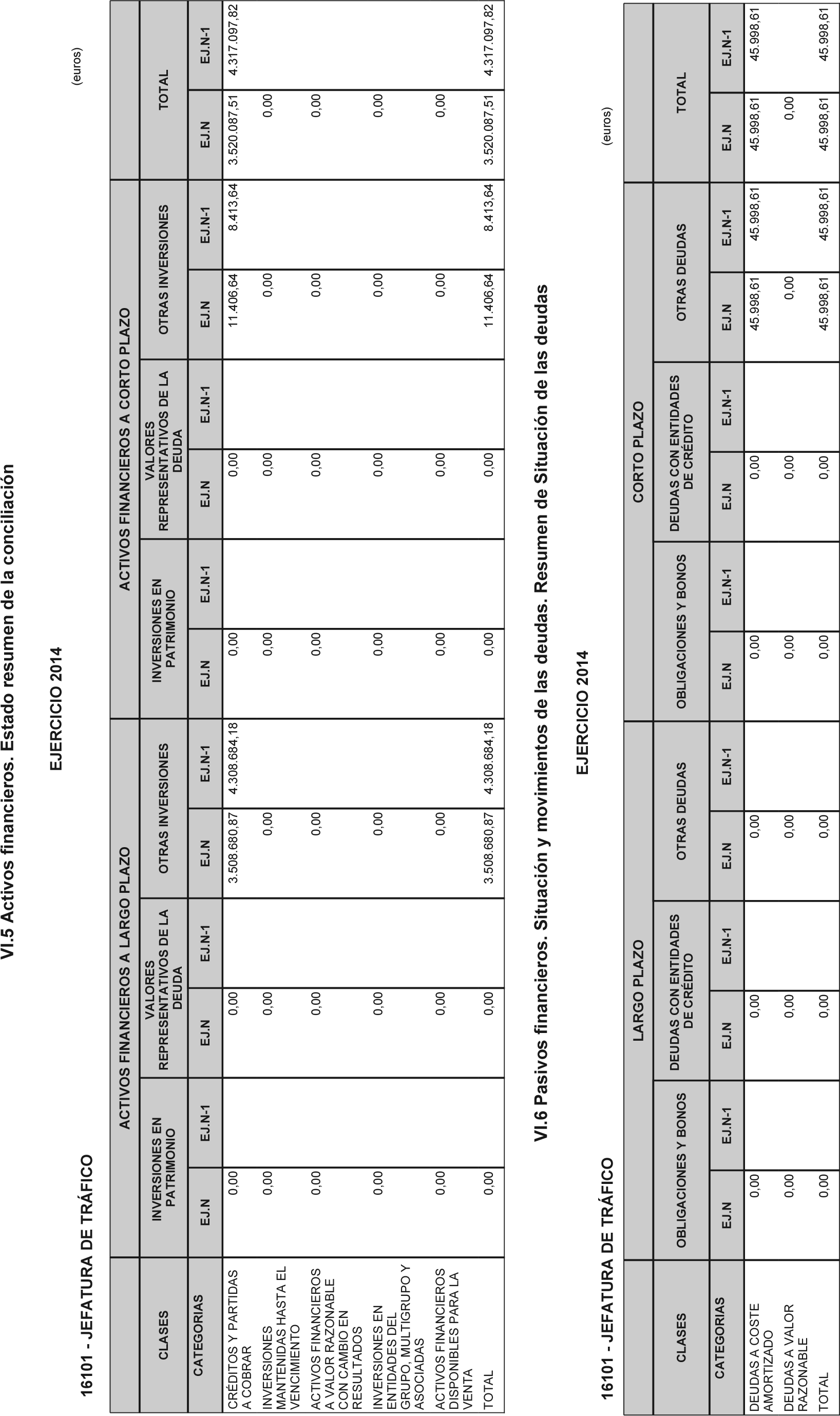 VI.5 Activos financieros. Estado resumen de la conciliación

EJERCICIO 2014

16101 - JEFATURA DE TRÁFICO

(euros)

| CLASES | ACTIVOS FINANCIEROS A LARGO PLAZO | | | | | | ACTIVOS FINANCIEROS A CORTO PLAZO | | | | | | TOTAL | |
|---|---|---|---|---|---|---|---|---|---|---|---|---|---|---|
| | INVERSIONES EN PATRIMONIO | | VALORES REPRESENTATIVOS DE LA DEUDA | | OTRAS INVERSIONES | | INVERSIONES EN PATRIMONIO | | VALORES REPRESENTATIVOS DE LA DEUDA | | OTRAS INVERSIONES | | | |
| CATEGORIAS | EJ.N | EJ.N-1 | EJ.N | EJ.N-1 | EJ.N | EJ.N-1 | EJ.N | EJ.N-1 | EJ.N | EJ.N-1 | EJ.N | EJ.N-1 | EJ.N | EJ.N-1 |
| CRÉDITOS Y PARTIDAS A COBRAR | 0,00 | | 0,00 | | 3.508.680,87 | 4.308.684,18 | 0,00 | | 0,00 | | 11.406,64 | 8.413,64 | 3.520.087,51 | 4.317.097,82 |
| INVERSIONES MANTENIDAS HASTA EL VENCIMIENTO | 0,00 | | 0,00 | | 0,00 | | 0,00 | | 0,00 | | 0,00 | | 0,00 | |
| ACTIVOS FINANCIEROS A VALOR RAZONABLE CON CAMBIO EN RESULTADOS | 0,00 | | 0,00 | | 0,00 | | 0,00 | | 0,00 | | 0,00 | | 0,00 | |
| INVERSIONES EN ENTIDADES DEL GRUPO, MULTIGRUPO Y ASOCIADAS | 0,00 | | 0,00 | | 0,00 | | 0,00 | | 0,00 | | 0,00 | | 0,00 | |
| ACTIVOS FINANCIEROS DISPONIBLES PARA LA VENTA | 0,00 | | 0,00 | | 0,00 | | 0,00 | | 0,00 | | 0,00 | | 0,00 | |
| TOTAL | 0,00 | | 0,00 | | 3.508.680,87 | 4.308.684,18 | 0,00 | | 0,00 | | 11.406,64 | 8.413,64 | 3.520.087,51 | 4.317.097,82 |

VI.6 Pasivos financieros. Situación y movimientos de las deudas. Resumen de Situación de las deudas

EJERCICIO 2014

16101 - JEFATURA DE TRÁFICO

(euros)

| CLASES | LARGO PLAZO | | | | | | CORTO PLAZO | | | | | | TOTAL | |
|---|---|---|---|---|---|---|---|---|---|---|---|---|---|---|
| | OBLIGACIONES Y BONOS | | DEUDAS CON ENTIDADES DE CRÉDITO | | OTRAS DEUDAS | | OBLIGACIONES Y BONOS | | DEUDAS CON ENTIDADES DE CRÉDITO | | OTRAS DEUDAS | | | |
| CATEGORIAS | EJ.N | EJ.N-1 | EJ.N | EJ.N-1 | EJ.N | EJ.N-1 | EJ.N | EJ.N-1 | EJ.N | EJ.N-1 | EJ.N | EJ.N-1 | EJ.N | EJ.N-1 |
| DEUDAS A COSTE AMORTIZADO | 0,00 | | 0,00 | | 0,00 | | 0,00 | | 0,00 | | 45.998,61 | 45.998,61 | 45.998,61 | 45.998,61 |
| DEUDAS A VALOR RAZONABLE | 0,00 | | 0,00 | | 0,00 | | 0,00 | | 0,00 | | 0,00 | | 0,00 | |
| TOTAL | 0,00 | | 0,00 | | 0,00 | | 0,00 | | 0,00 | | 45.998,61 | 45.998,61 | 45.998,61 | 45.998,61 |